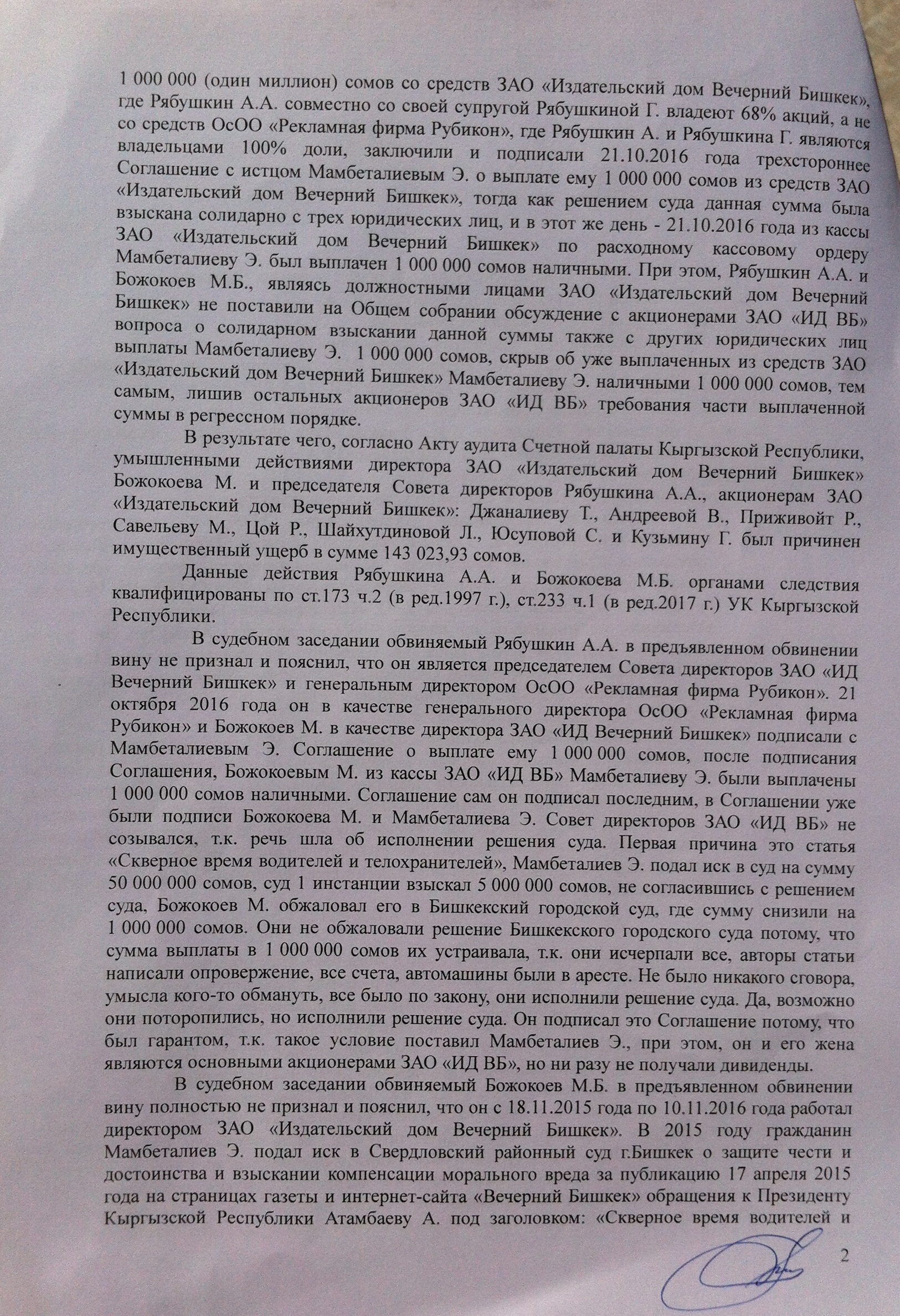 1 000 000 (один миллион) сомов со средств ЗАО «Издательский дом Вечерний Бишкек», где Рябушкин А.А. совместно со своей супругой Рябушкиной Г. владеют 68% акций, а не со средств ОсОО «Рекламная фирма Рубикон», где Рябушкин А. и Рябушкина Г. являются владельцами 100% доли, заключили и подписали 21.10.2016 года трехстороннее Соглашение с истцом Мамбеталиевым Э. о выплате ему 1 000 000 сомов из средств ЗАО «Издательский дом Вечерний Бишкек», тогда как решением суда данная сумма была взыскана солидарно с трех юридических лиц, и в этот же день - 21.10.2016 года из кассы ЗАО «Издательский дом Вечерний Бишкек» по расходному кассовому ордеру Мамбеталиеву Э. был выплачен 1 000 000 сомов наличными. При этом, Рябушкин А.А. и Божокоев М.Б., являясь должностными лицами ЗАО «Издательский дом Вечерний Бишкек» не поставили на Общем собрании обсуждение с акционерами ЗАО «ИД ВБ» вопроса о солидарном взыскании данной суммы также с других юридических лиц выплаты Мамбеталиеву Э. 1 000 000 сомов, скрыв об уже выплаченных из средств ЗАО «Издательский дом Вечерний Бишкек» Мамбеталиеву Э. наличными 1 000 000 сомов, тем самым, лишив остальных акционеров ЗАО «ИД ВБ» требования части выплаченной суммы в регрессном порядке.

В результате чего, согласно Акту аудита Счетной палаты Кыргызской Республики, умышленными действиями директора ЗАО «Издательский дом Вечерний Бишкек» Божокоева М. и председателя Совета директоров Рябушкина А.А., акционерам ЗАО «Издательский дом Вечерний Бишкек»: Джаналиеву Т., Андреевой В., Приживойт Р., Савельеву М., Цой Р., Шайхутдиновой Л., Юсуповой С. и Кузьмину Г. был причинен имущественный ущерб в сумме 143 023,93 сомов.

Данные действия Рябушкина А.А. и Божокоева М.Б. органами следствия квалифицированы по ст.173 ч.2 (в ред.1997 г.), ст.233 ч.1 (в ред.2017 г.) УК Кыргызской Республики.

В судебном заседании обвиняемый Рябушкин А.А. в предъявленном обвинении вину не признал и пояснил, что он является председателем Совета директоров ЗАО «ИД Вечерний Бишкек» и генеральным директором ОсОО «Рекламная фирма Рубикон». 21 октября 2016 года он в качестве генерального директора ОсОО «Рекламная фирма Рубикон» и Божокоев М. в качестве директора ЗАО «ИД Вечерний Бишкек» подписали с Мамбеталиевым Э. Соглашение о выплате ему 1 000 000 сомов, после подписания Соглашения, Божокоевым М. из кассы ЗАО «ИД ВБ» Мамбеталиеву Э. были выплачены 1 000 000 сомов наличными. Соглашение сам он подписал последним, в Соглашении уже были подписи Божокоева М. и Мамбеталиева Э. Совет директоров ЗАО «ИД ВБ» не созывался, т.к. речь шла об исполнении решения суда. Первая причина это статья «Скверное время водителей и телохранителей», Мамбеталиев Э. подал иск в суд на сумму 50 000 000 сомов, суд 1 инстанции взыскал 5 000 000 сомов, не согласившись с решением суда, Божокоев М. обжаловал его в Бишкекский городской суд, где сумму снизили на 1 000 000 сомов. Они не обжаловали решение Бишкекского городского суда потому, что сумма выплаты в 1 000 000 сомов их устраивала, т.к. они исчерпали все, авторы статьи написали опровержение, все счета, автомашины были в аресте. Не было никакого сговора, умысла кого-то обмануть, все было по закону, они исполнили решение суда. Да, возможно они поторопились, но исполнили решение суда. Он подписал это Соглашение потому, что был гарантом, т.к. такое условие поставил Мамбеталиев Э., при этом, он и его жена являются основными акционерами ЗАО «ИД ВБ», но ни разу не получали дивиденды.

В судебном заседании обвиняемый Божокоев М.Б. в предъявленном обвинении вину полностью не признал и пояснил, что он с 18.11.2015 года по 10.11.2016 года работал директором ЗАО «Издательский дом Вечерний Бишкек». В 2015 году гражданин Мамбеталиев Э. подал иск в Свердловский районный суд г.Бишкек о защите чести и достоинства и взыскании компенсации морального вреда за публикацию 17 апреля 2015 года на страницах газеты и интернет-сайта «Вечерний Бишкек» обращения к Президенту Кыргызской Республики Атамбаеву А. под заголовком: «Скверное время водителей и

2